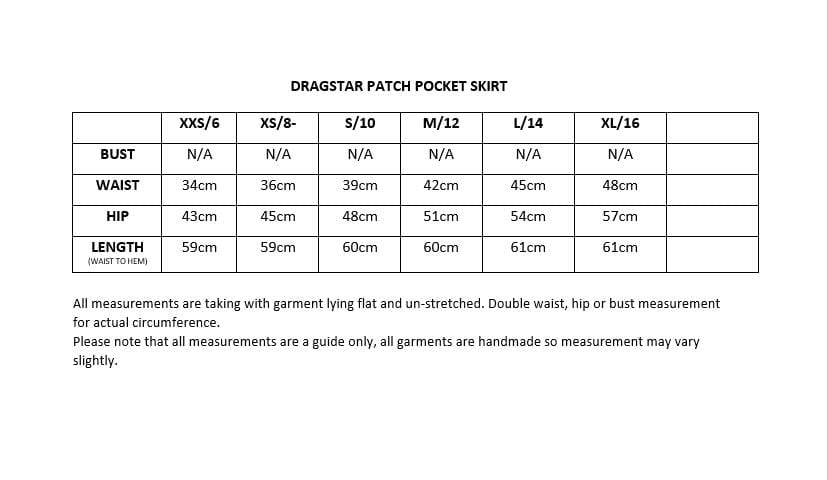 DRAGSTAR PATCH POCKET SKIRT

| | XXS/6 | XS/8- | S/10 | M/12 | L/14 | XL/16 | |
|---|---|---|---|---|---|---|---|
| BUST | N/A | N/A | N/A | N/A | N/A | N/A | |
| WAIST | 34cm | 36cm | 39cm | 42cm | 45cm | 48cm | |
| HIP | 43cm | 45cm | 48cm | 51cm | 54cm | 57cm | |
| LENGTH (WAIST TO HEM) | 59cm | 59cm | 60cm | 60cm | 61cm | 61cm | |

All measurements are taking with garment lying flat and un-stretched. Double waist, hip or bust measurement for actual circumference.
Please note that all measurements are a guide only, all garments are handmade so measurement may vary slightly.